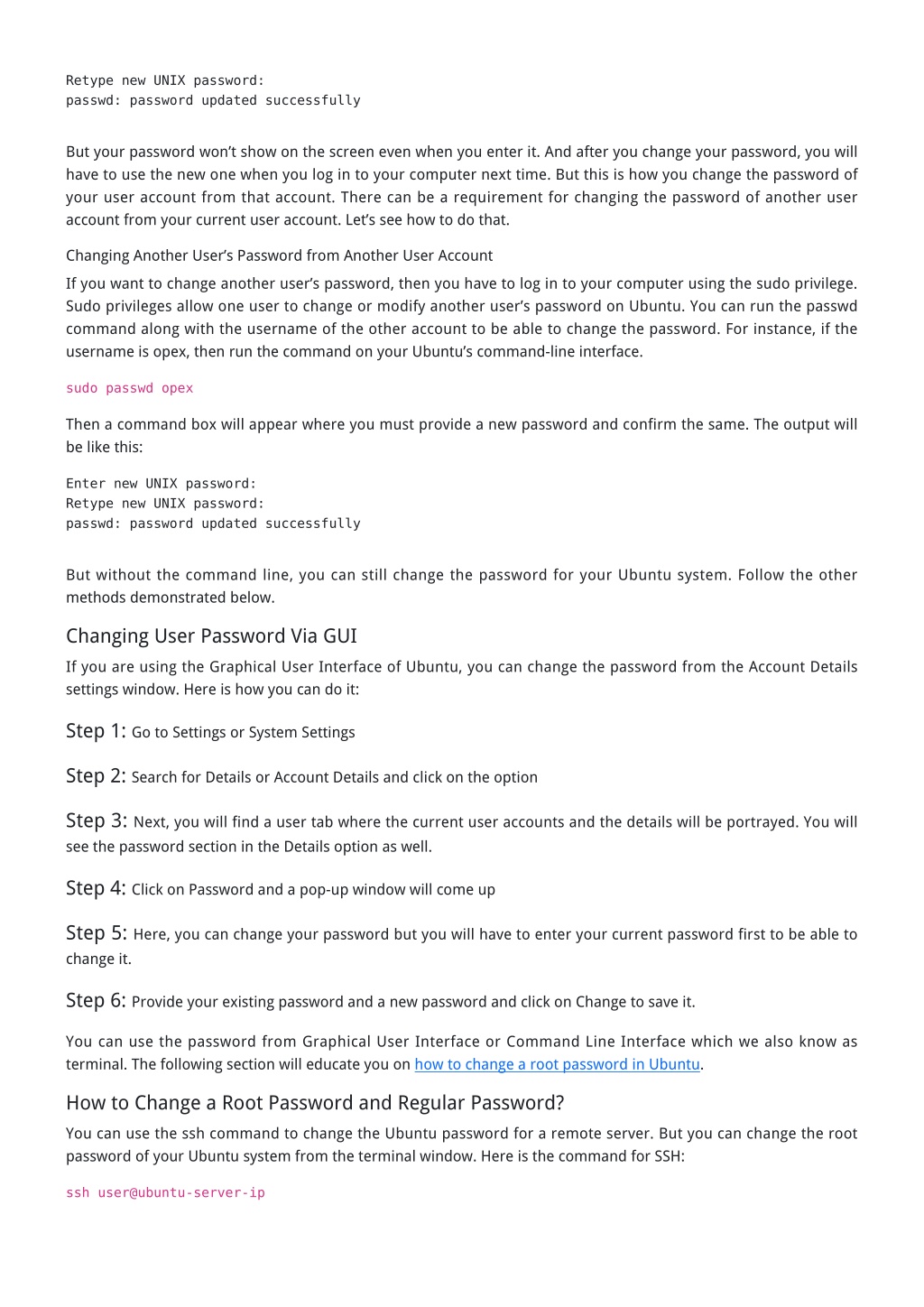 Retype new UNIX password:
passwd: password updated successfully

But your password won't show on the screen even when you enter it. And after you change your password, you will have to use the new one when you log in to your computer next time. But this is how you change the password of your user account from that account. There can be a requirement for changing the password of another user account from your current user account. Let's see how to do that.

Changing Another User's Password from Another User Account

If you want to change another user's password, then you have to log in to your computer using the sudo privilege. Sudo privileges allow one user to change or modify another user's password on Ubuntu. You can run the passwd command along with the username of the other account to be able to change the password. For instance, if the username is opex, then run the command on your Ubuntu's command-line interface.

sudo passwd opex

Then a command box will appear where you must provide a new password and confirm the same. The output will be like this:

Enter new UNIX password:
Retype new UNIX password:
passwd: password updated successfully

But without the command line, you can still change the password for your Ubuntu system. Follow the other methods demonstrated below.

Changing User Password Via GUI

If you are using the Graphical User Interface of Ubuntu, you can change the password from the Account Details settings window. Here is how you can do it:

Step 1: Go to Settings or System Settings

Step 2: Search for Details or Account Details and click on the option

Step 3: Next, you will find a user tab where the current user accounts and the details will be portrayed. You will see the password section in the Details option as well.

Step 4: Click on Password and a pop-up window will come up

Step 5: Here, you can change your password but you will have to enter your current password first to be able to change it.

Step 6: Provide your existing password and a new password and click on Change to save it.

You can use the password from Graphical User Interface or Command Line Interface which we also know as terminal. The following section will educate you on how to change a root password in Ubuntu.

How to Change a Root Password and Regular Password?

You can use the ssh command to change the Ubuntu password for a remote server. But you can change the root password of your Ubuntu system from the terminal window. Here is the command for SSH:

ssh user@ubuntu-server-ip